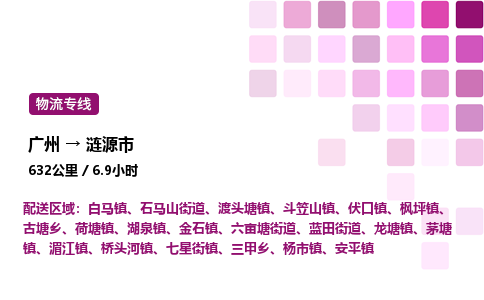 物流专线

广州 → 涟源市

632公里 / 6.9小时

配送区域：白马镇、石马山街道、渡头塘镇、斗笠山镇、伏口镇、枫坪镇、古塘乡、荷塘镇、湖泉镇、金石镇、六亩塘街道、蓝田街道、龙塘镇、茅塘镇、湄江镇、桥头河镇、七星街镇、三甲乡、杨市镇、安平镇